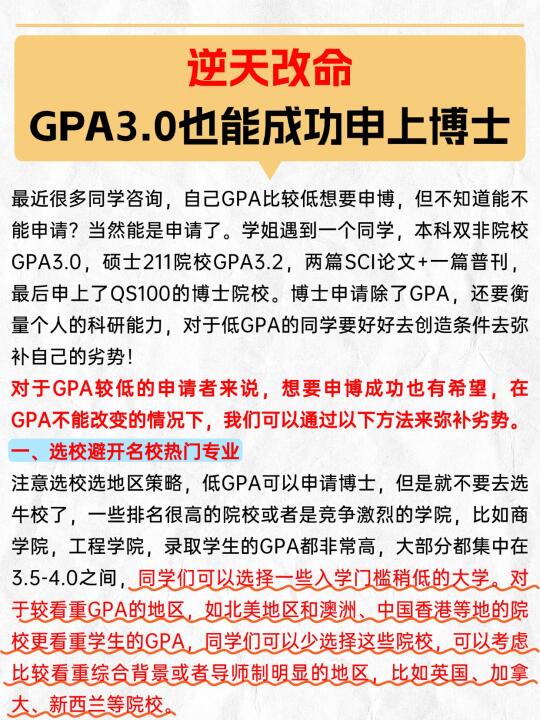 逆天改命
GPA3.0也能成功申上博士

最近很多同学咨询，自己GPA比较低想要申博，但不知道能不能申请？当然能是申请了。学姐遇到一个同学，本科双非院校GPA3.0，硕士211院校GPA3.2，两篇SCI论文+一篇普刊，最后申上了QS100的博士院校。博士申请除了GPA，还要衡量个人的科研能力，对于低GPA的同学要好好去创造条件去弥补自己的劣势！

对于GPA较低的申请者来说，想要申博成功也有希望，在GPA不能改变的情况下，我们可以通过以下方法来弥补劣势。

一、选校避开名校热门专业

注意选校选地区策略，低GPA可以申请博士，但是就不要去选牛校了，一些排名很高的院校或者是竞争激烈的学院，比如商学院，工程学院，录取学生的GPA都非常高，大部分都集中在3.5-4.0之间，同学们可以选择一些入学门槛稍低的大学。对于较看重GPA的地区，如北美地区和澳洲、中国香港等地的院校更看重学生的GPA，同学们可以少选择这些院校，可以考虑比较看重综合背景或者导师制明显的地区，比如英国、加拿大、新西兰等院校。